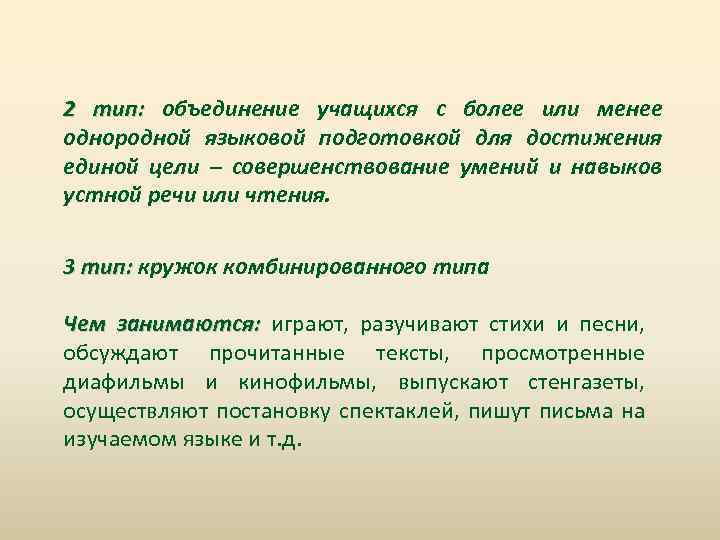 2 тип: объединение учащихся с более или менее однородной языковой подготовкой для достижения единой цели – совершенствование умений и навыков устной речи или чтения.

3 тип: кружок комбинированного типа

Чем занимаются: играют, разучивают стихи и песни, обсуждают прочитанные тексты, просмотренные диафильмы и кинофильмы, выпускают стенгазеты, осуществляют постановку спектаклей, пишут письма на изучаемом языке и т.д.